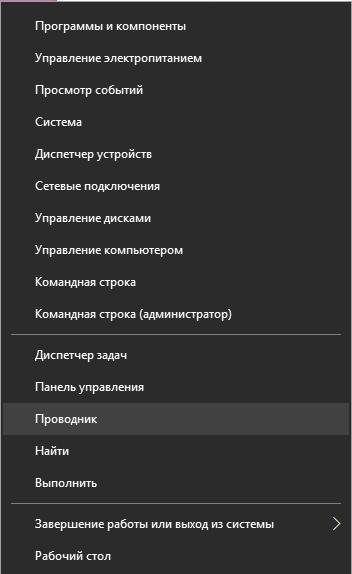 Программы и компоненты
Управление электропитанием
Просмотр событий
Система
Диспетчер устройств
Сетевые подключения
Управление дисками
Управление компьютером
Командная строка
Командная строка (администратор)

Диспетчер задач
Панель управления
Проводник
Найти
Выполнить

Завершение работы или выход из системы
Рабочий стол